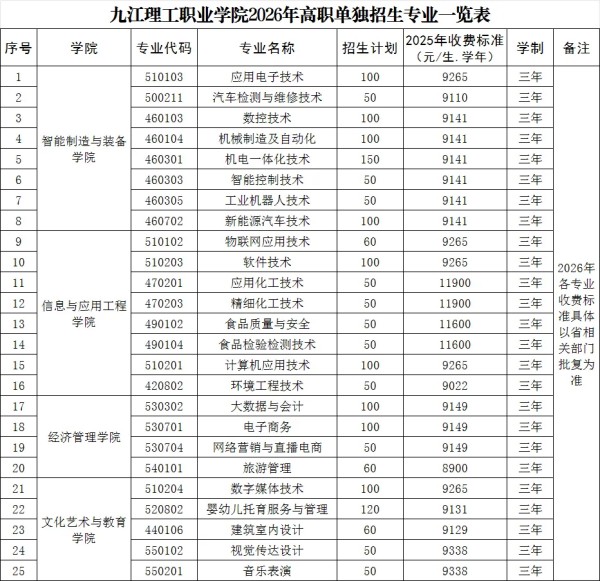 九江理工职业学院2026年高职单独招生专业一览表

| 序号 | 学院 | 专业代码 | 专业名称 | 招生计划 | 2025年收费标准（元/生.学年） | 学制 | 备注 |
|---|---|---|---|---|---|---|---|
| 1 | 智能制造与装备学院 | 510103 | 应用电子技术 | 100 | 9265 | 三年 | 2026年各专业收费标准具体以省相关部门批复为准 |
| 2 | | 500211 | 汽车检测与维修技术 | 50 | 9110 | 三年 | |
| 3 | | 460103 | 数控技术 | 100 | 9141 | 三年 | |
| 4 | | 460104 | 机械制造及自动化 | 100 | 9141 | 三年 | |
| 5 | | 460301 | 机电一体化技术 | 150 | 9141 | 三年 | |
| 6 | | 460303 | 智能控制技术 | 50 | 9141 | 三年 | |
| 7 | | 460305 | 工业机器人技术 | 50 | 9141 | 三年 | |
| 8 | | 460702 | 新能源汽车技术 | 100 | 9141 | 三年 | |
| 9 | 信息与应用工程学院 | 510102 | 物联网应用技术 | 60 | 9265 | 三年 | |
| 10 | | 510203 | 软件技术 | 100 | 9265 | 三年 | |
| 11 | | 470201 | 应用化工技术 | 50 | 11900 | 三年 | |
| 12 | | 470203 | 精细化工技术 | 50 | 11900 | 三年 | |
| 13 | | 490102 | 食品质量与安全 | 50 | 11600 | 三年 | |
| 14 | | 490104 | 食品检验检测技术 | 50 | 11600 | 三年 | |
| 15 | | 510201 | 计算机应用技术 | 100 | 9265 | 三年 | |
| 16 | | 420802 | 环境工程技术 | 50 | 9022 | 三年 | |
| 17 | 经济管理学院 | 530302 | 大数据与会计 | 100 | 9149 | 三年 | |
| 18 | | 530701 | 电子商务 | 100 | 9149 | 三年 | |
| 19 | | 530704 | 网络营销与直播电商 | 50 | 9149 | 三年 | |
| 20 | | 540101 | 旅游管理 | 60 | 8900 | 三年 | |
| 21 | 文化艺术与教育学院 | 510204 | 数字媒体技术 | 100 | 9265 | 三年 | |
| 22 | | 520802 | 婴幼儿托育服务与管理 | 120 | 9131 | 三年 | |
| 23 | | 440106 | 建筑室内设计 | 60 | 9129 | 三年 | |
| 24 | | 550102 | 视觉传达设计 | 50 | 9338 | 三年 | |
| 25 | | 550201 | 音乐表演 | 50 | 9338 | 三年 | |